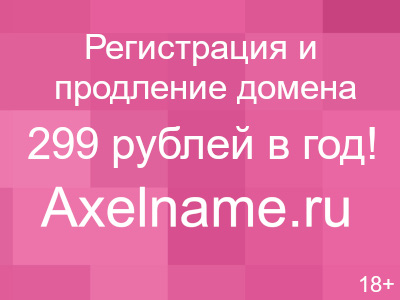 Регистрация и продление домена

299 рублей в год!

Axelname.ru

18+